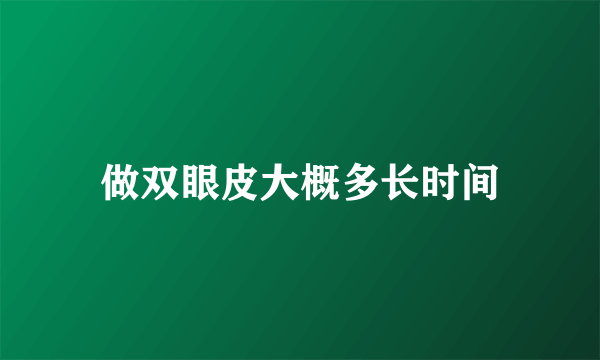 做双眼皮大概多长时间